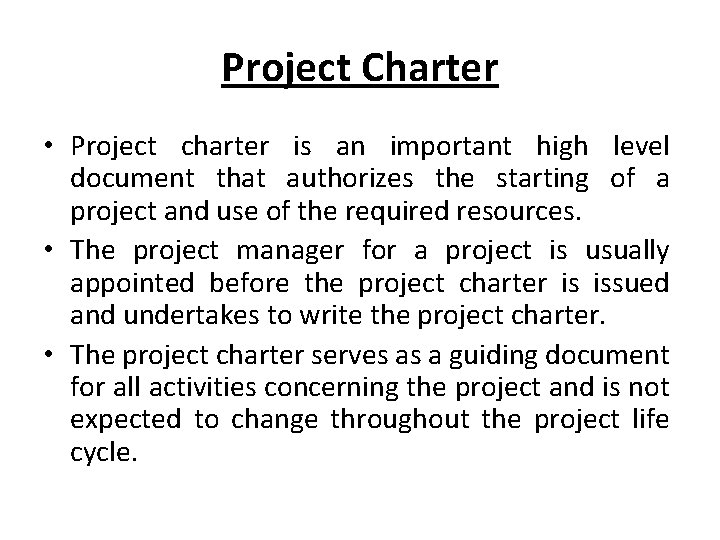 Project Charter

• Project charter is an important high level document that authorizes the starting of a project and use of the required resources.

• The project manager for a project is usually appointed before the project charter is issued and undertakes to write the project charter.

• The project charter serves as a guiding document for all activities concerning the project and is not expected to change throughout the project life cycle.